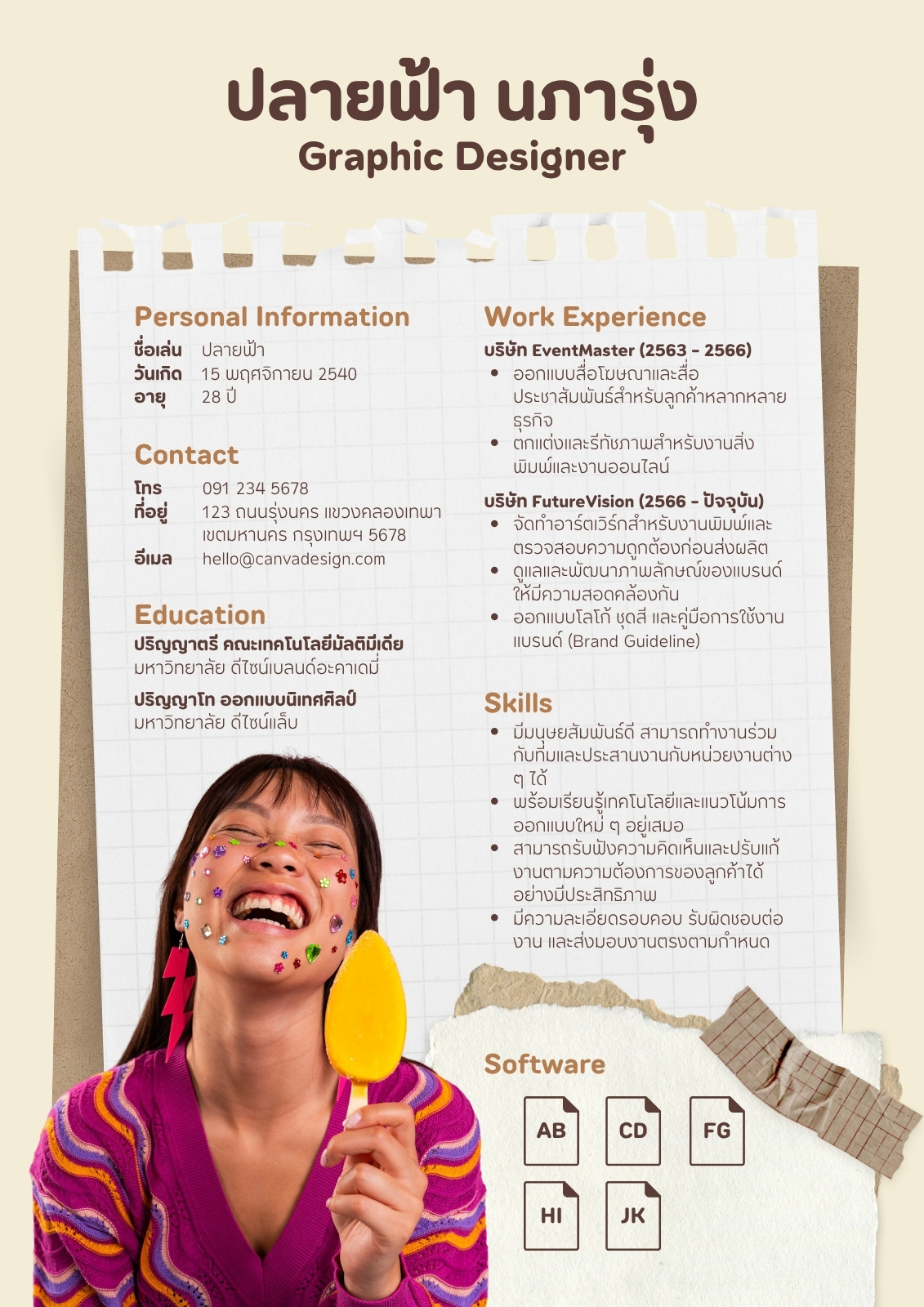 ปลายฟ้า นภารุ่ง
Graphic Designer

Personal Information
ชื่อเล่น ปลายฟ้า
วันเกิด 15 พฤศจิกายน 2540
อายุ 28 ปี

Contact
โทร 091 234 5678
ที่อยู่ 123 ถนนรุ่งนคร แขวงคลองเทพา เขตมหานคร กรุงเทพฯ 5678
อีเมล hello@canvadesign.com

Education
ปริญญาตรี คณะเทคโนโลยีมัลติมีเดีย
มหาวิทยาลัย ดีไซน์เบลนด์อะคาเดมี่

ปริญญาโท ออกแบบนิเทศศิลป์
มหาวิทยาลัย ดีไซน์แล็บ

Work Experience
บริษัท EventMaster (2563 - 2566)
• ออกแบบสื่อโฆษณาและสื่อประชาสัมพันธ์สำหรับลูกค้าหลากหลายธุรกิจ
• ตกแต่งและรีทัชภาพสำหรับงานสิ่งพิมพ์และงานออนไลน์

บริษัท FutureVision (2566 - ปัจจุบัน)
• จัดทำอาร์ตเวิร์กสำหรับงานพิมพ์และตรวจสอบความถูกต้องก่อนส่งผลิต
• ดูแลและพัฒนาภาพลักษณ์ของแบรนด์ให้มีความสอดคล้องกัน
• ออกแบบโลโก้ ชุดสี และคู่มือการใช้งานแบรนด์ (Brand Guideline)

Skills
• มีมนุษยสัมพันธ์ดี สามารถทำงานร่วมกับทีมและประสานงานกับหน่วยงานต่าง ๆ ได้
• พร้อมเรียนรู้เทคโนโลยีและแนวโน้มการออกแบบใหม่ ๆ อยู่เสมอ
• สามารถรับฟังความคิดเห็นและปรับแก้งานตามความต้องการของลูกค้าได้อย่างมีประสิทธิภาพ
• มีความละเอียดรอบคอบ รับผิดชอบต่องาน และส่งมอบงานตรงตามกำหนด

Software
AB
CD
FG
HI
JK